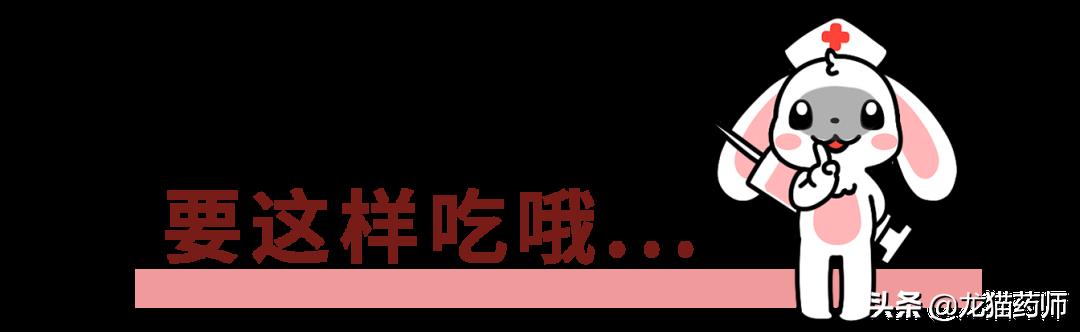 要这样吃哦...

头条 @龙猫药师